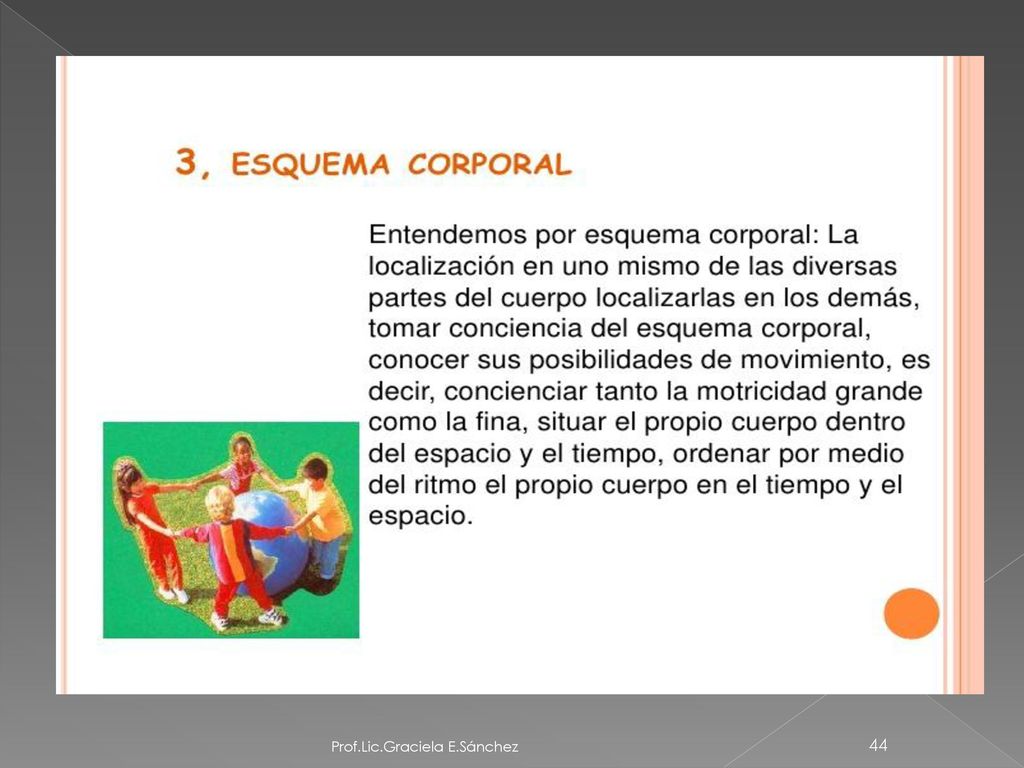 3, ESQUEMA CORPORAL

Entendemos por esquema corporal: La localización en uno mismo de las diversas partes del cuerpo localizarlas en los demás, tomar conciencia del esquema corporal, conocer sus posibilidades de movimiento, es decir, concienciar tanto la motricidad grande como la fina, situar el propio cuerpo dentro del espacio y el tiempo, ordenar por medio del ritmo el propio cuerpo en el tiempo y el espacio.

Prof.Lic.Graciela E.Sánchez

44